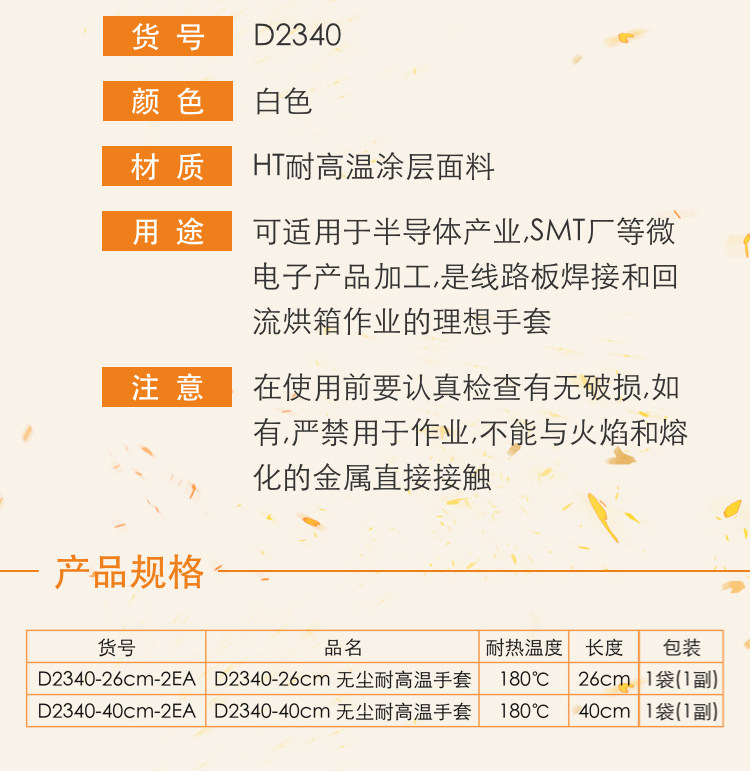 货号 D2340

颜色 白色

材质 HT耐高温涂层面料

用途 可适用于半导体产业,SMT厂等微电子产品加工,是线路板焊接和回流烘箱作业的理想手套

注意 在使用前要认真检查有无破损,如有,严禁用于作业,不能与火焰和熔化的金属直接接触

产品规格

| 货号 | 品名 | 耐热温度 | 长度 | 包装 |
|---|---|---|---|---|
| D2340-26cm-2EA | D2340-26cm 无尘耐高温手套 | 180℃ | 26cm | 1袋(1副) |
| D2340-40cm-2EA | D2340-40cm 无尘耐高温手套 | 180℃ | 40cm | 1袋(1副) |